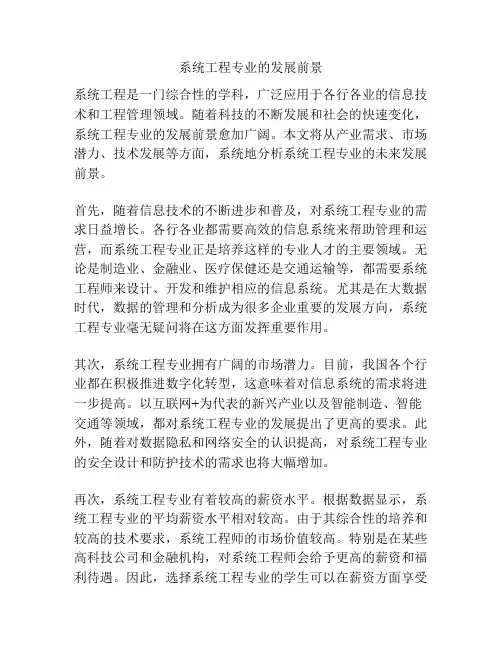 系统工程专业的发展前景

系统工程是一门综合性的学科，广泛应用于各行各业的信息技术和工程管理领域。随着科技的不断发展和社会的快速变化，系统工程专业的发展前景愈加广阔。本文将从产业需求、市场潜力、技术发展等方面，系统地分析系统工程专业的未来发展前景。

首先，随着信息技术的不断进步和普及，对系统工程专业的需求日益增长。各行各业都需要高效的信息系统来帮助管理和运营，而系统工程专业正是培养这样的专业人才的主要领域。无论是制造业、金融业、医疗保健还是交通运输等，都需要系统工程师来设计、开发和维护相应的信息系统。尤其是在大数据时代，数据的管理和分析成为很多企业重要的发展方向，系统工程专业毫无疑问将在这方面发挥重要作用。

其次，系统工程专业拥有广阔的市场潜力。目前，我国各个行业都在积极推进数字化转型，这意味着对信息系统的需求将进一步提高。以互联网+为代表的新兴产业以及智能制造、智能交通等领域，都对系统工程专业的发展提出了更高的要求。此外，随着对数据隐私和网络安全的认识提高，对系统工程专业的安全设计和防护技术的需求也将大幅增加。

再次，系统工程专业有着较高的薪资水平。根据数据显示，系统工程专业的平均薪资水平相对较高。由于其综合性的培养和较高的技术要求，系统工程师的市场价值较高。特别是在某些高科技公司和金融机构，对系统工程师会给予更高的薪资和福利待遇。因此，选择系统工程专业的学生可以在薪资方面享受